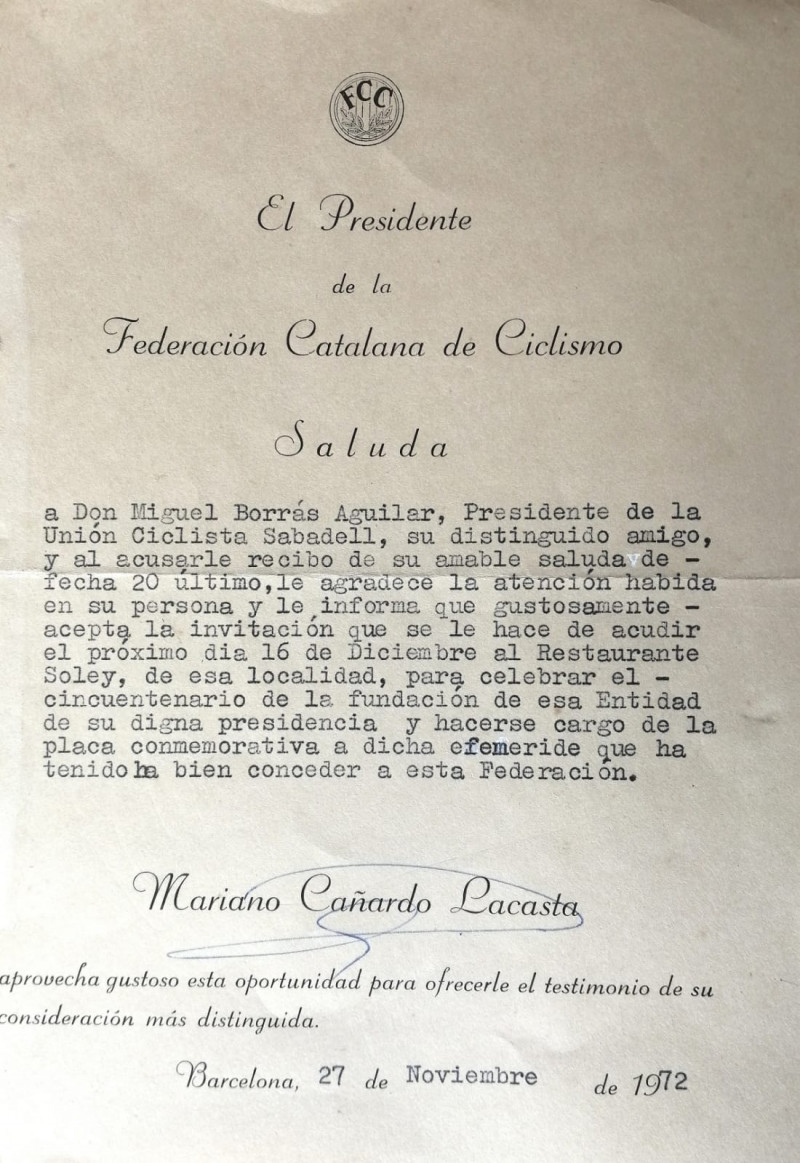 FCC

El Presidente

de la

Federación Catalana de Ciclismo

Saluda

a Don Miguel Borrás Aguilar, Presidente de la Unión Ciclista Sabadell, su distinguido amigo, y al acusarle recibo de su amable saluda de - fecha 20 último, le agradece la atención habida en su persona y le informa que gustosamente - acepta la invitación que se le hace de acudir el próximo dia 16 de Diciembre al Restaurante Soley, de esa localidad, para celebrar el - cincuentenario de la fundación de esa Entidad de su digna presidencia y hacerse cargo de la placa conmemorativa a dicha efemeride que ha tenido ha bien conceder a esta Federación.

Mariano Cañardo Lacasta

aprovecha gustoso esta oportunidad para ofrecerle el testimonio de su consideración más distinguida.

Barcelona, 27 de Noviembre de 1972